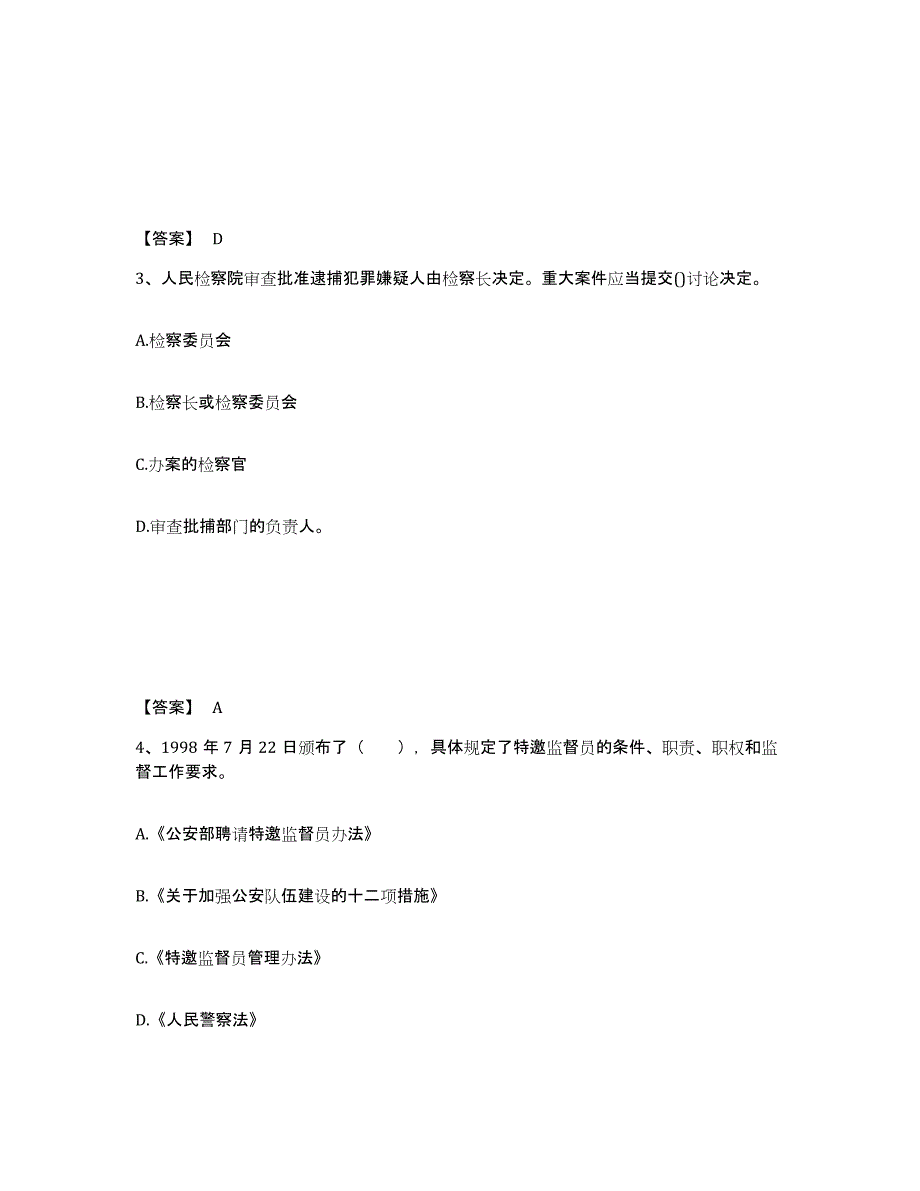 【答案】 D

3、人民检察院审查批准逮捕犯罪嫌疑人由检察长决定。重大案件应当提交()讨论决定。

A.检察委员会

B.检察长或检察委员会

C.办案的检察官

D.审查批捕部门的负责人。

【答案】 A

4、1998 年 7 月 22 日颁布了（ ），具体规定了特邀监督员的条件、职责、职权和监督工作要求。

A.《公安部聘请特邀监督员办法》

B.《关于加强公安队伍建设的十二项措施》

C.《特邀监督员管理办法》

D.《人民警察法》